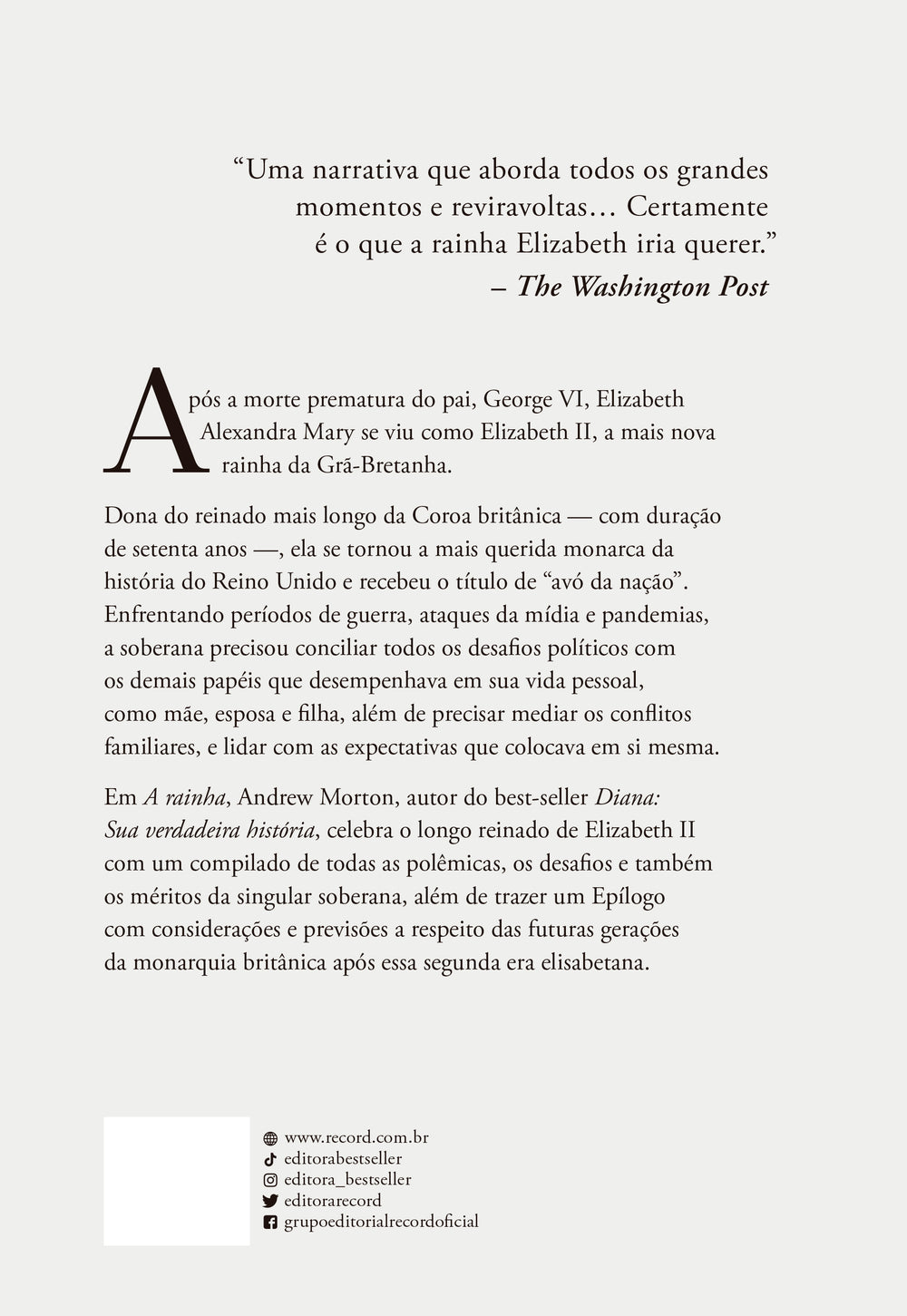 "Uma narrativa que aborda todos os grandes momentos e reviravoltas… Certamente é o que a rainha Elizabeth iria querer."
– The Washington Post

Após a morte prematura do pai, George VI, Elizabeth Alexandra Mary se viu como Elizabeth II, a mais nova rainha da Grã-Bretanha.

Dona do reinado mais longo da Coroa britânica — com duração de setenta anos —, ela se tornou a mais querida monarca da história do Reino Unido e recebeu o título de "avó da nação". Enfrentando períodos de guerra, ataques da mídia e pandemias, a soberana precisou conciliar todos os desafios políticos com os demais papéis que desempenhava em sua vida pessoal, como mãe, esposa e filha, além de precisar mediar os conflitos familiares, e lidar com as expectativas que colocava em si mesma.

Em A rainha, Andrew Morton, autor do best-seller Diana: Sua verdadeira história, celebra o longo reinado de Elizabeth II com um compilado de todas as polêmicas, os desafios e também os méritos da singular soberana, além de trazer um Epílogo com considerações e previsões a respeito das futuras gerações da monarquia britânica após essa segunda era elisabetana.

www.record.com.br
editorabestseller
editora_bestseller
editorarecord
grupoeditorialrecordoficial